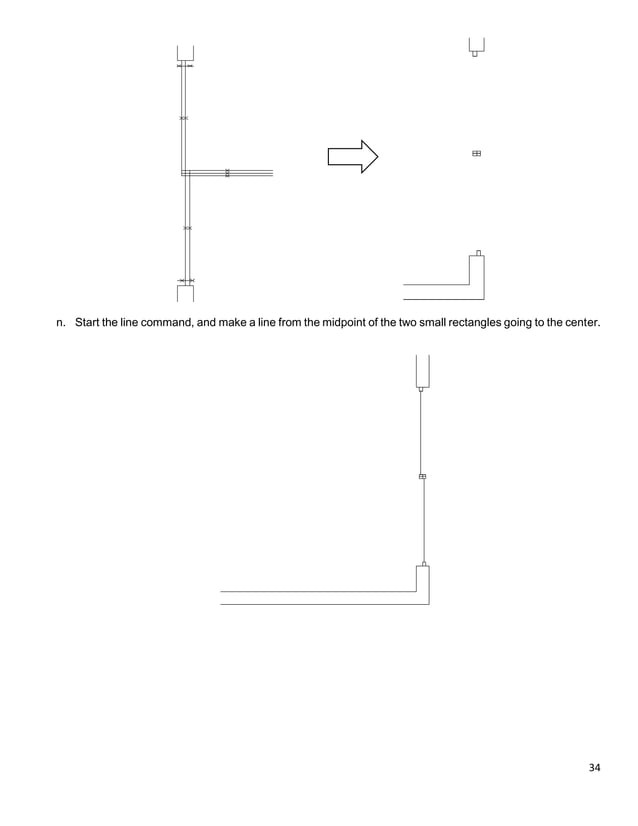 n. Start the line command, and make a line from the midpoint of the two small rectangles going to the center.

34